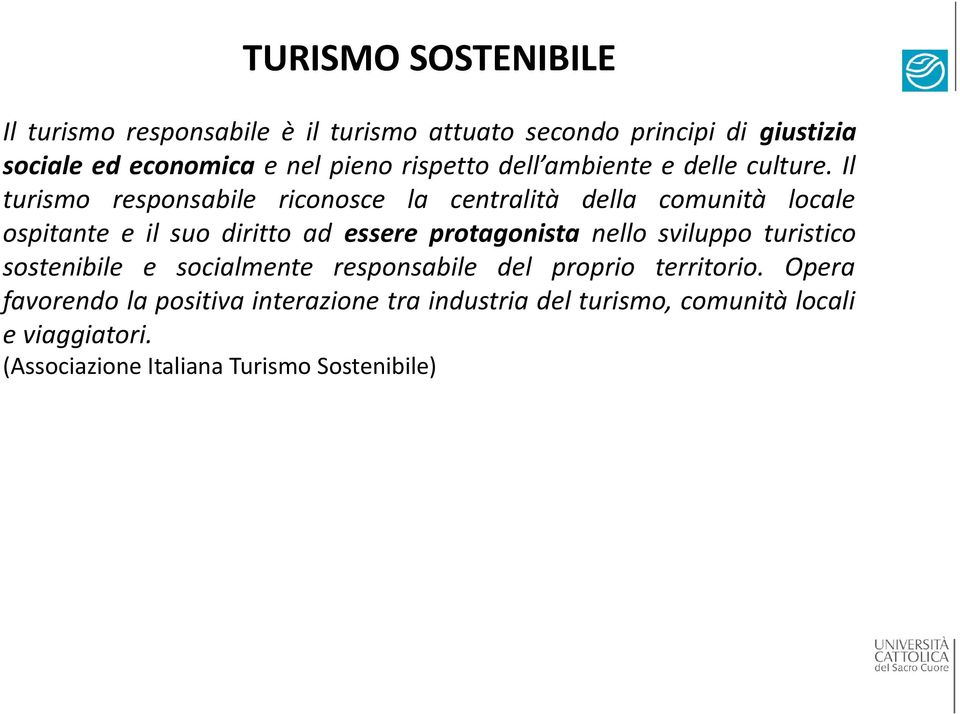 TURISMO SOSTENIBILE

Il turismo responsabile è il turismo attuato secondo principi di giustizia sociale ed economica e nel pieno rispetto dell'ambiente e delle culture. Il turismo responsabile riconosce la centralità della comunità locale ospitante e il suo diritto ad essere protagonista nello sviluppo turistico sostenibile e socialmente responsabile del proprio territorio. Opera favorendo la positiva interazione tra industria del turismo, comunità locali e viaggiatori.
(Associazione Italiana Turismo Sostenibile)

UNIVERSITÀ CATTOLICA del Sacro Cuore